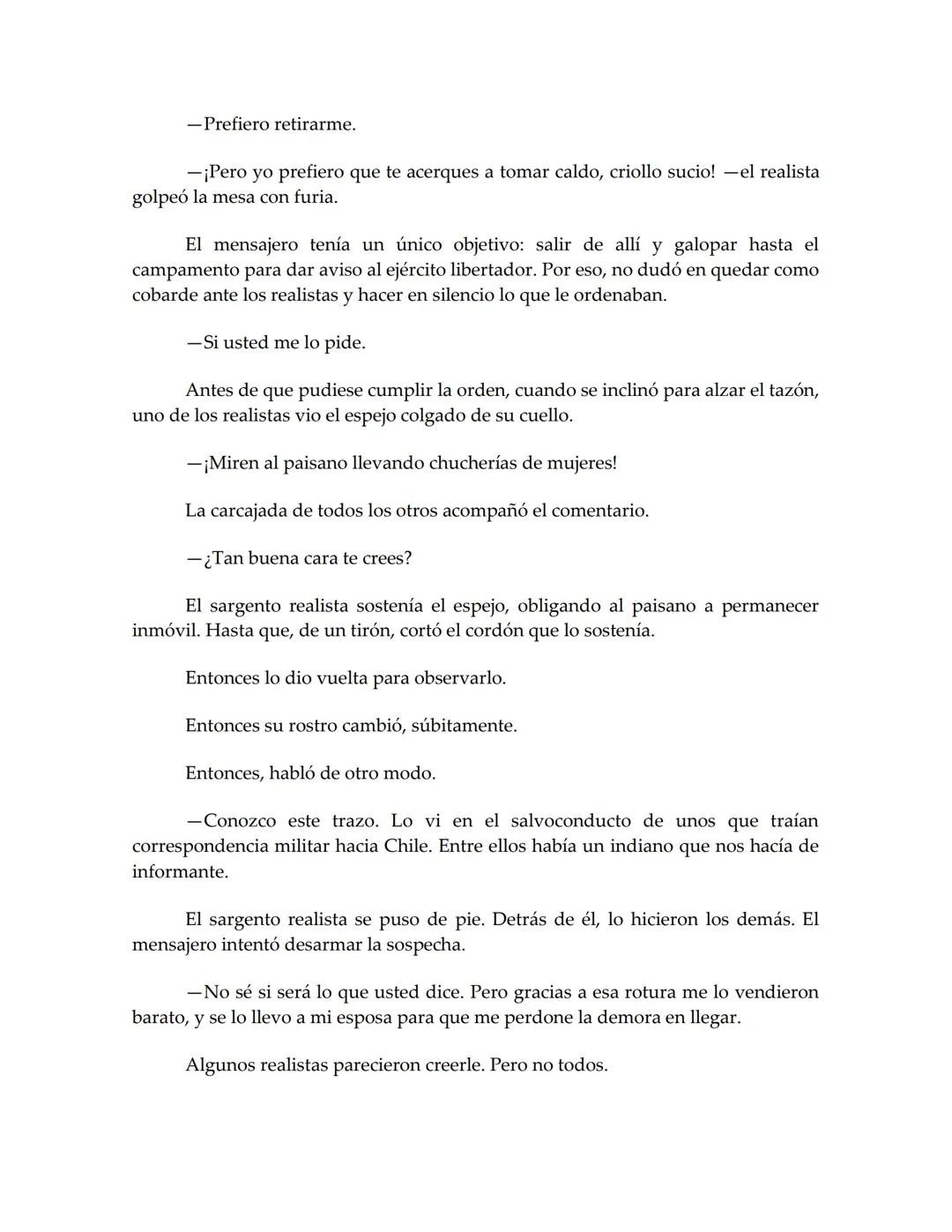 —Prefiero retirarme.

—¡Pero yo prefiero que te acerques a tomar caldo, criollo sucio! —el realista golpeó la mesa con furia.

El mensajero tenía un único objetivo: salir de allí y galopar hasta el campamento para dar aviso al ejército libertador. Por eso, no dudó en quedar como cobarde ante los realistas y hacer en silencio lo que le ordenaban.

—Si usted me lo pide.

Antes de que pudiese cumplir la orden, cuando se inclinó para alzar el tazón, uno de los realistas vio el espejo colgado de su cuello.

—¡Miren al paisano llevando chucherías de mujeres!

La carcajada de todos los otros acompañó el comentario.

—¿Tan buena cara te crees?

El sargento realista sostenía el espejo, obligando al paisano a permanecer inmóvil. Hasta que, de un tirón, cortó el cordón que lo sostenía.

Entonces lo dio vuelta para observarlo.

Entonces su rostro cambió, súbitamente.

Entonces, habló de otro modo.

—Conozco este trazo. Lo vi en el salvoconducto de unos que traían correspondencia militar hacia Chile. Entre ellos había un indiano que nos hacía de informante.

El sargento realista se puso de pie. Detrás de él, lo hicieron los demás. El mensajero intentó desarmar la sospecha.

—No sé si será lo que usted dice. Pero gracias a esa rotura me lo vendieron barato, y se lo llevo a mi esposa para que me perdone la demora en llegar.

Algunos realistas parecieron creerle. Pero no todos.